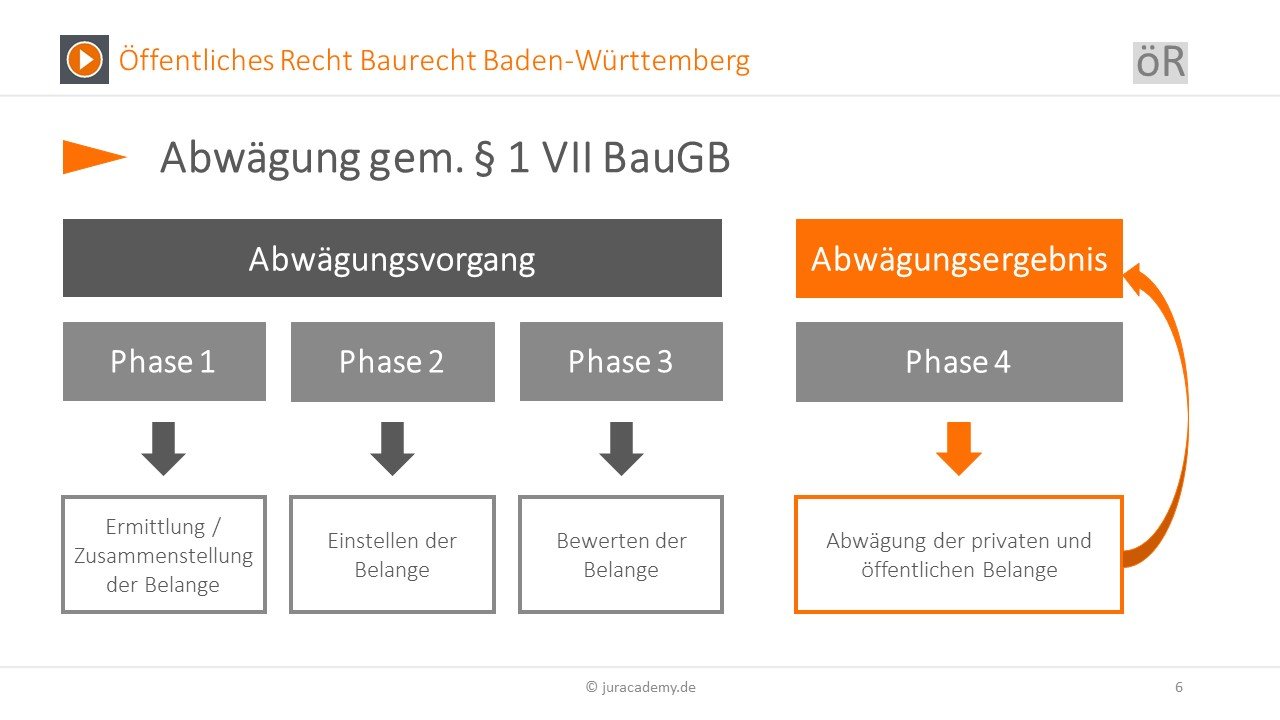 Öffentliches Recht Baurecht Baden-Württemberg

öR

Abwägung gem. § 1 VII BauGB

Abwägungsvorgang

Abwägungsergebnis

Phase 1

Phase 2

Phase 3

Phase 4

Ermittlung / Zusammenstellung der Belange

Einstellen der Belange

Bewerten der Belange

Abwägung der privaten und öffentlichen Belange

© juracademy.de

6